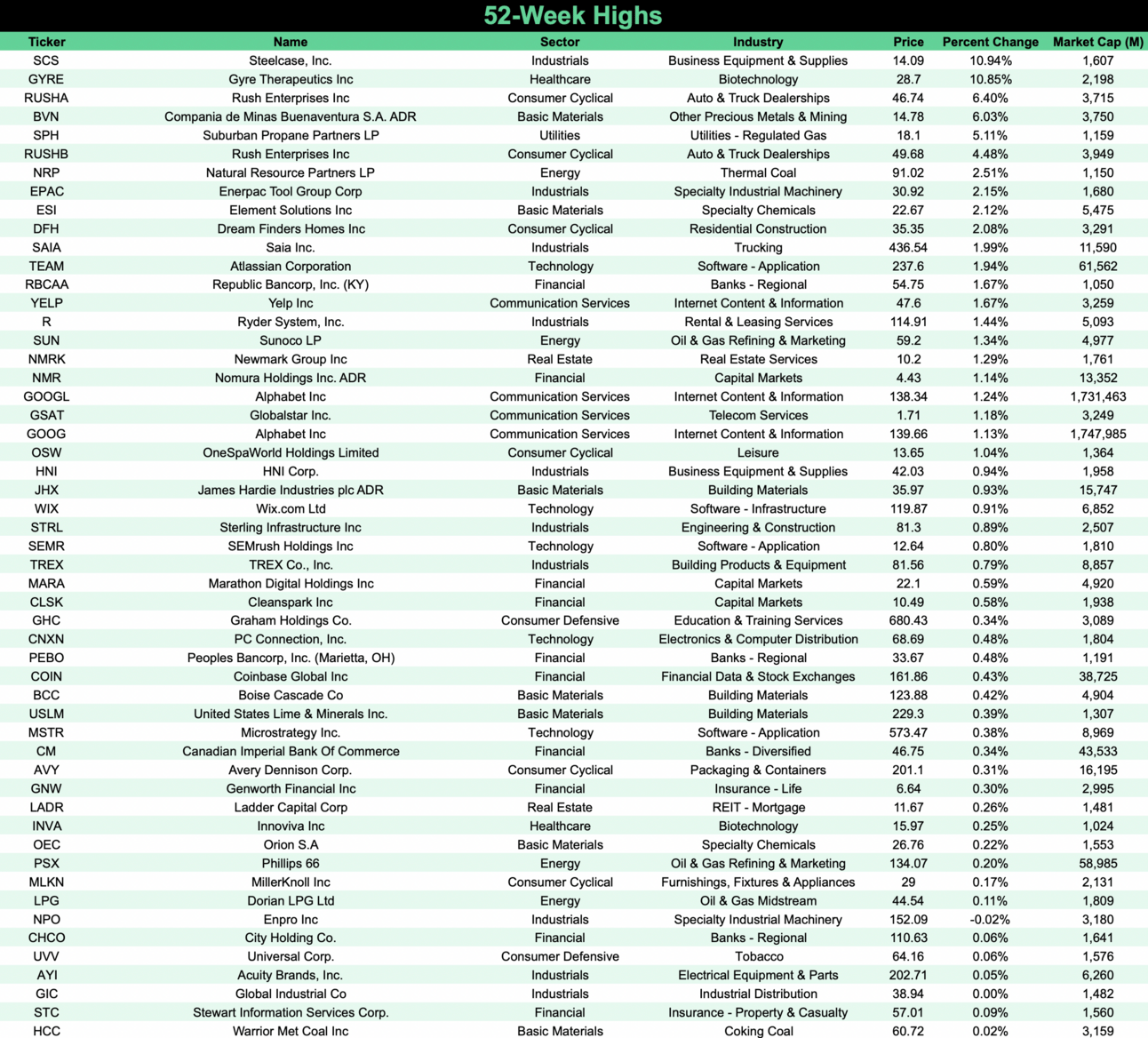 52-Week Highs

| Ticker | Name | Sector | Industry | Price | Percent Change | Market Cap (M) |
|---|---|---|---|---|---|---|
| SCS | Steelcase, Inc. | Industrials | Business Equipment & Supplies | 14.09 | 10.94% | 1,607 |
| GYRE | Gyre Therapeutics Inc | Healthcare | Biotechnology | 28.7 | 10.85% | 2,198 |
| RUSHA | Rush Enterprises Inc | Consumer Cyclical | Auto & Truck Dealerships | 46.74 | 6.40% | 3,715 |
| BVN | Compania de Minas Buenaventura S.A. ADR | Basic Materials | Other Precious Metals & Mining | 14.78 | 6.03% | 3,750 |
| SPH | Suburban Propane Partners LP | Utilities | Utilities - Regulated Gas | 18.1 | 5.11% | 1,159 |
| RUSHB | Rush Enterprises Inc | Consumer Cyclical | Auto & Truck Dealerships | 49.68 | 4.48% | 3,949 |
| NRP | Natural Resource Partners LP | Energy | Thermal Coal | 91.02 | 2.51% | 1,150 |
| EPAC | Enerpac Tool Group Corp | Industrials | Specialty Industrial Machinery | 30.92 | 2.15% | 1,680 |
| ESI | Element Solutions Inc | Basic Materials | Specialty Chemicals | 22.67 | 2.12% | 5,475 |
| DFH | Dream Finders Homes Inc | Consumer Cyclical | Residential Construction | 35.35 | 2.08% | 3,291 |
| SAIA | Saia Inc. | Industrials | Trucking | 436.54 | 1.99% | 11,590 |
| TEAM | Atlassian Corporation | Technology | Software - Application | 237.6 | 1.94% | 61,562 |
| RBCAA | Republic Bancorp, Inc. (KY) | Financial | Banks - Regional | 54.75 | 1.67% | 1,050 |
| YELP | Yelp Inc | Communication Services | Internet Content & Information | 47.6 | 1.67% | 3,259 |
| R | Ryder System, Inc. | Industrials | Rental & Leasing Services | 114.91 | 1.44% | 5,093 |
| SUN | Sunoco LP | Energy | Oil & Gas Refining & Marketing | 59.2 | 1.34% | 4,977 |
| NMRK | Newmark Group Inc | Real Estate | Real Estate Services | 10.2 | 1.29% | 1,761 |
| NMR | Nomura Holdings Inc. ADR | Financial | Capital Markets | 4.43 | 1.14% | 13,352 |
| GOOGL | Alphabet Inc | Communication Services | Internet Content & Information | 138.34 | 1.24% | 1,731,463 |
| GSAT | Globalstar Inc. | Communication Services | Telecom Services | 1.71 | 1.18% | 3,249 |
| GOOG | Alphabet Inc | Communication Services | Internet Content & Information | 139.66 | 1.13% | 1,747,985 |
| OSW | OneSpaWorld Holdings Limited | Consumer Cyclical | Leisure | 13.65 | 1.04% | 1,364 |
| HNI | HNI Corp. | Industrials | Business Equipment & Supplies | 42.03 | 0.94% | 1,958 |
| JHX | James Hardie Industries plc ADR | Basic Materials | Building Materials | 35.97 | 0.93% | 15,747 |
| WIX | Wix.com Ltd | Technology | Software - Infrastructure | 119.87 | 0.91% | 6,852 |
| STRL | Sterling Infrastructure Inc | Industrials | Engineering & Construction | 81.3 | 0.89% | 2,507 |
| SEMR | SEMrush Holdings Inc | Technology | Software - Application | 12.64 | 0.80% | 1,810 |
| TREX | TREX Co., Inc. | Industrials | Building Products & Equipment | 81.56 | 0.79% | 8,857 |
| MARA | Marathon Digital Holdings Inc | Financial | Capital Markets | 22.1 | 0.59% | 4,920 |
| CLSK | Cleanspark Inc | Financial | Capital Markets | 10.49 | 0.58% | 1,938 |
| GHC | Graham Holdings Co. | Consumer Defensive | Education & Training Services | 680.43 | 0.34% | 3,089 |
| CNXN | PC Connection, Inc. | Technology | Electronics & Computer Distribution | 68.69 | 0.48% | 1,804 |
| PEBO | Peoples Bancorp, Inc. (Marietta, OH) | Financial | Banks - Regional | 33.67 | 0.48% | 1,191 |
| COIN | Coinbase Global Inc | Financial | Financial Data & Stock Exchanges | 161.86 | 0.43% | 38,725 |
| BCC | Boise Cascade Co | Basic Materials | Building Materials | 123.88 | 0.42% | 4,904 |
| USLM | United States Lime & Minerals Inc. | Basic Materials | Building Materials | 229.3 | 0.39% | 1,307 |
| MSTR | Microstrategy Inc. | Technology | Software - Application | 573.47 | 0.38% | 8,969 |
| CM | Canadian Imperial Bank Of Commerce | Financial | Banks - Diversified | 46.75 | 0.34% | 43,533 |
| AVY | Avery Dennison Corp. | Consumer Cyclical | Packaging & Containers | 201.1 | 0.31% | 16,195 |
| GNW | Genworth Financial Inc | Financial | Insurance - Life | 6.64 | 0.30% | 2,995 |
| LADR | Ladder Capital Corp | Real Estate | REIT - Mortgage | 11.67 | 0.26% | 1,481 |
| INVA | Innoviva Inc | Healthcare | Biotechnology | 15.97 | 0.25% | 1,024 |
| OEC | Orion S.A | Basic Materials | Specialty Chemicals | 26.76 | 0.22% | 1,553 |
| PSX | Phillips 66 | Energy | Oil & Gas Refining & Marketing | 134.07 | 0.20% | 58,985 |
| MLKN | MillerKnoll Inc | Consumer Cyclical | Furnishings, Fixtures & Appliances | 29 | 0.17% | 2,131 |
| LPG | Dorian LPG Ltd | Energy | Oil & Gas Midstream | 44.54 | 0.11% | 1,809 |
| NPO | Enpro Inc | Industrials | Specialty Industrial Machinery | 152.09 | -0.02% | 3,180 |
| CHCO | City Holding Co. | Financial | Banks - Regional | 110.63 | 0.06% | 1,641 |
| UVV | Universal Corp. | Consumer Defensive | Tobacco | 64.16 | 0.06% | 1,576 |
| AYI | Acuity Brands, Inc. | Industrials | Electrical Equipment & Parts | 202.71 | 0.05% | 6,260 |
| GIC | Global Industrial Co | Industrials | Industrial Distribution | 38.94 | 0.00% | 1,482 |
| STC | Stewart Information Services Corp. | Financial | Insurance - Property & Casualty | 57.01 | 0.09% | 1,560 |
| HCC | Warrior Met Coal Inc | Basic Materials | Coking Coal | 60.72 | 0.02% | 3,159 |